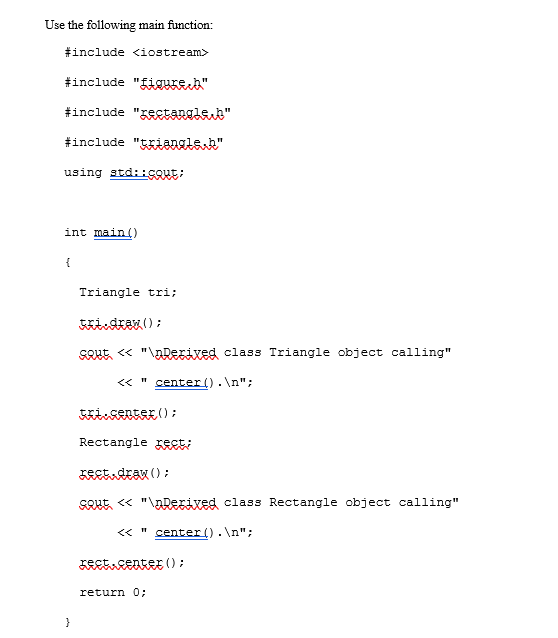 Use the following main function:

#include <iostream>

#include "figure.h"

#include "rectangle.h"

#include "triangle.h"

using std::cout;

int main()

{

Triangle tri;

tri.draw();

cout << "\nDerived class Triangle object calling"

<< " center().\n";

tri.center();

Rectangle rect;

rect.draw();

cout << "\nDerived class Rectangle object calling"

<< " center().\n";

rect.center();

return 0;

}